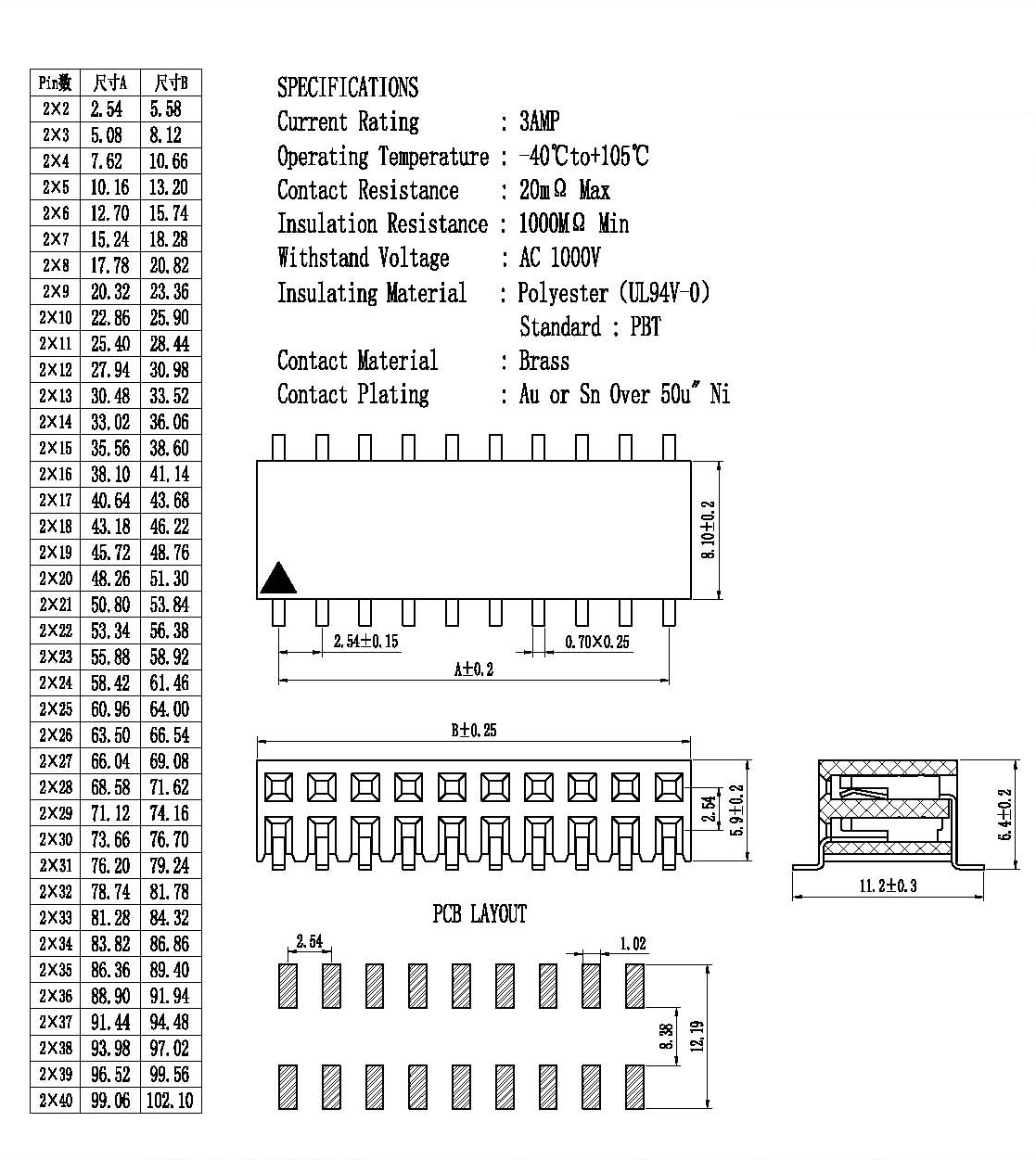 | Pin数 | 尺寸A | 尺寸B |
|---|---|---|
| 2×2 | 2.54 | 5.58 |
| 2×3 | 5.08 | 8.12 |
| 2×4 | 7.62 | 10.66 |
| 2×5 | 10.16 | 13.20 |
| 2×6 | 12.70 | 15.74 |
| 2×7 | 15.24 | 18.28 |
| 2×8 | 17.78 | 20.82 |
| 2×9 | 20.32 | 23.36 |
| 2×10 | 22.86 | 25.90 |
| 2×11 | 25.40 | 28.44 |
| 2×12 | 27.94 | 30.98 |
| 2×13 | 30.48 | 33.52 |
| 2×14 | 33.02 | 36.06 |
| 2×15 | 35.56 | 38.60 |
| 2×16 | 38.10 | 41.14 |
| 2×17 | 40.64 | 43.68 |
| 2×18 | 43.18 | 46.22 |
| 2×19 | 45.72 | 48.76 |
| 2×20 | 48.26 | 51.30 |
| 2×21 | 50.80 | 53.84 |
| 2×22 | 53.34 | 56.38 |
| 2×23 | 55.88 | 58.92 |
| 2×24 | 58.42 | 61.46 |
| 2×25 | 60.96 | 64.00 |
| 2×26 | 63.50 | 66.54 |
| 2×27 | 66.04 | 69.08 |
| 2×28 | 68.58 | 71.62 |
| 2×29 | 71.12 | 74.16 |
| 2×30 | 73.66 | 76.70 |
| 2×31 | 76.20 | 79.24 |
| 2×32 | 78.74 | 81.78 |
| 2×33 | 81.28 | 84.32 |
| 2×34 | 83.82 | 86.86 |
| 2×35 | 86.36 | 89.40 |
| 2×36 | 88.90 | 91.94 |
| 2×37 | 91.44 | 94.48 |
| 2×38 | 93.98 | 97.02 |
| 2×39 | 96.52 | 99.56 |
| 2×40 | 99.06 | 102.10 |

SPECIFICATIONS
Current Rating : 3AMP
Operating Temperature : -40℃to+105℃
Contact Resistance : 20mΩ Max
Insulation Resistance : 1000MΩ Min
Withstand Voltage : AC 1000V
Insulating Material : Polyester (UL94V-0)
Standard : PBT
Contact Material : Brass
Contact Plating : Au or Sn Over 50u" Ni

8.10±0.2
2.54±0.15
0.70×0.25
A±0.2
B±0.25
2.54
5.9±0.2
6.4±0.2
11.2±0.3
PCB LAYOUT
2.54
1.02
8.38
12.19